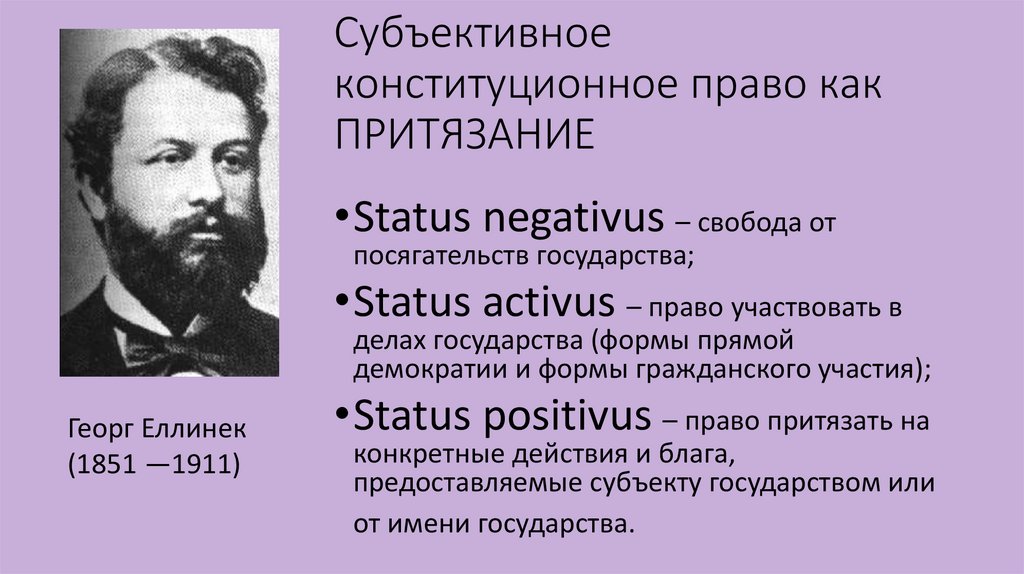 Субъективное конституционное право как ПРИТЯЗАНИЕ

•Status negativus – свобода от посягательств государства;

•Status activus – право участвовать в делах государства (формы прямой демократии и формы гражданского участия);

•Status positivus – право притязать на конкретные действия и блага, предоставляемые субъекту государством или от имени государства.

Георг Еллинек
(1851 —1911)